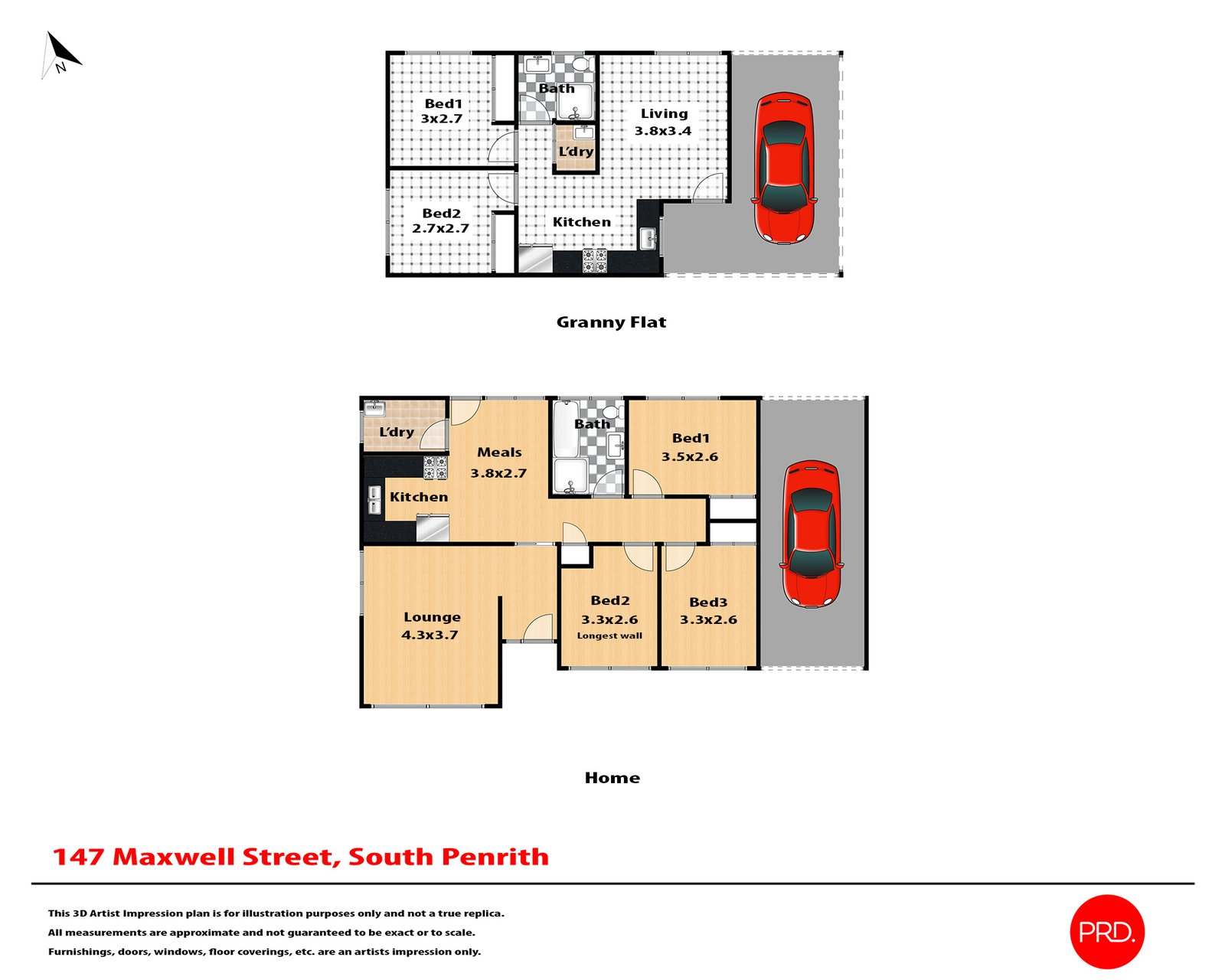 N

Bed1
3x2.7

Bath

Living
3.8x3.4

L'dry

Bed2
2.7x2.7

Kitchen

Granny Flat

L'dry

Meals
3.8x2.7

Bath

Bed1
3.5x2.6

Kitchen

Lounge
4.3x3.7

Bed2
3.3x2.6
Longest wall

Bed3
3.3x2.6

Home

147 Maxwell Street, South Penrith

This 3D Artist Impression plan is for illustration purposes only and not a true replica.
All measurements are approximate and not guaranteed to be exact or to scale.
Furnishings, doors, windows, floor coverings, etc. are an artists impression only.

PRD.